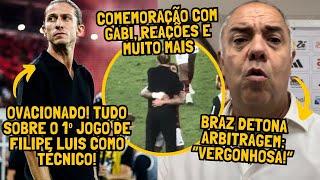 COMEMORAÇÃO COM GABI, REAÇÕES E MUITO MAIS

OVACIONADO! TUDO SOBRE O 1º JOGO DE FILIPE LUIS COMO TÉCNICO!

BRAZ DETONA ARBITRAGEM: "VERGONHOSA!"